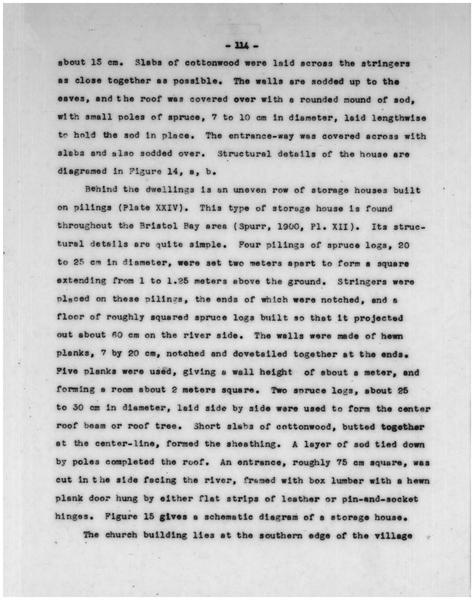 - 114 -

about 15 cm. Slabs of cottonwood were laid across the stringers as close together as possible. The walls are sodded up to the eaves, and the roof was covered over with a rounded mound of sod, with small poles of spruce, 7 to 10 cm in diameter, laid lengthwise to hold the sod in place. The entrance-way was covered across with slabs and also sodded over. Structural details of the house are diagramed in Figure 14, a, b.

Behind the dwellings is an uneven row of storage houses built on pilings (Plate XXIV). This type of storage house is found throughout the Bristol Bay area (Spurr, 1900, Pl. XII). Its structural details are quite simple. Four pilings of spruce logs, 20 to 25 cm in diameter, were set two meters apart to form a square extending from 1 to 1.25 meters above the ground. Stringers were placed on these pilings, the ends of which were notched, and a floor of roughly squared spruce logs built so that it projected out about 60 cm on the river side. The walls were made of hewn planks, 7 by 20 cm, notched and dovetailed together at the ends. Five planks were used, giving a wall height of about a meter, and forming a room about 2 meters square. Two spruce logs, about 25 to 30 cm in diameter, laid side by side were used to form the center roof beam or roof tree. Short slabs of cottonwood, butted together at the center-line, formed the sheathing. A layer of sod tied down by poles completed the roof. An entrance, roughly 75 cm square, was cut in the side facing the river, framed with box lumber with a hewn plank door hung by either flat strips of leather or pin-and-socket hinges. Figure 15 gives a schematic diagram of a storage house.

The church building lies at the southern edge of the village